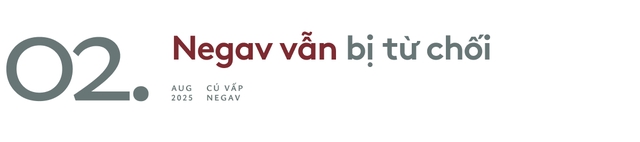 02.

Negav vẫn bị từ chối

AUG 2025

CÚ VẤP NEGAV